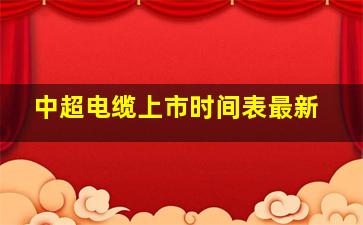 中超电缆上市时间表最新